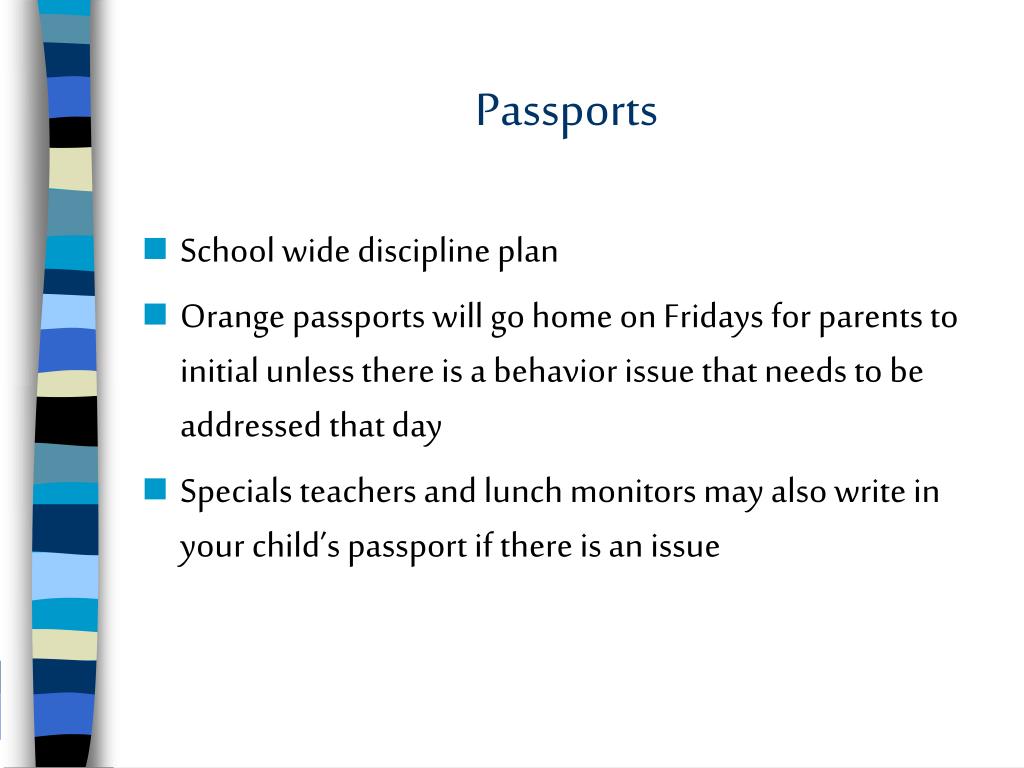 Passports

School wide discipline plan

Orange passports will go home on Fridays for parents to initial unless there is a behavior issue that needs to be addressed that day

Specials teachers and lunch monitors may also write in your child's passport if there is an issue